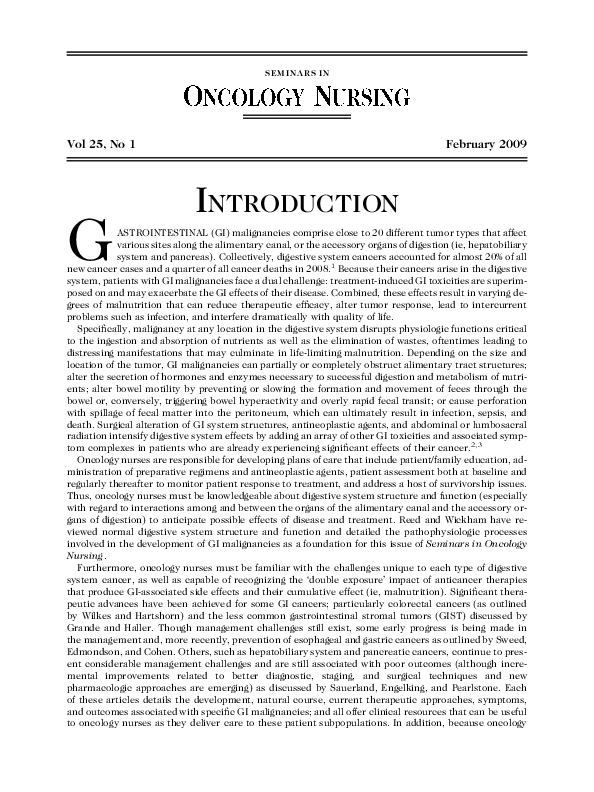 SEMINARS IN

ONCOLOGY NURSING

Vol 25, No 1

February 2009

INTRODUCTION

GASTROINTESTINAL (GI) malignancies comprise close to 20 different tumor types that affect various sites along the alimentary canal, or the accessory organs of digestion (ie, hepatobiliary system and pancreas). Collectively, digestive system cancers accounted for almost 20% of all new cancer cases and a quarter of all cancer deaths in 2008.$^1$ Because their cancers arise in the digestive system, patients with GI malignancies face a dual challenge: treatment-induced GI toxicities are superimposed on and may exacerbate the GI effects of their disease. Combined, these effects result in varying degrees of malnutrition that can reduce therapeutic efficacy, alter tumor response, lead to intercurrent problems such as infection, and interfere dramatically with quality of life.

Specifically, malignancy at any location in the digestive system disrupts physiologic functions critical to the ingestion and absorption of nutrients as well as the elimination of wastes, oftentimes leading to distressing manifestations that may culminate in life-limiting malnutrition. Depending on the size and location of the tumor, GI malignancies can partially or completely obstruct alimentary tract structures; alter the secretion of hormones and enzymes necessary to successful digestion and metabolism of nutrients; alter bowel motility by preventing or slowing the formation and movement of feces through the bowel or, conversely, triggering bowel hyperactivity and overly rapid fecal transit; or cause perforation with spillage of fecal matter into the peritoneum, which can ultimately result in infection, sepsis, and death. Surgical alteration of GI system structures, antineoplastic agents, and abdominal or lumbosacral radiation intensify digestive system effects by adding an array of other GI toxicities and associated symptom complexes in patients who are already experiencing significant effects of their cancer.$^{2,3}$

Oncology nurses are responsible for developing plans of care that include patient/family education, administration of preparative regimens and antineoplastic agents, patient assessment both at baseline and regularly thereafter to monitor patient response to treatment, and address a host of survivorship issues. Thus, oncology nurses must be knowledgeable about digestive system structure and function (especially with regard to interactions among and between the organs of the alimentary canal and the accessory organs of digestion) to anticipate possible effects of disease and treatment. Reed and Wickham have reviewed normal digestive system structure and function and detailed the pathophysiologic processes involved in the development of GI malignancies as a foundation for this issue of Seminars in Oncology Nursing.

Furthermore, oncology nurses must be familiar with the challenges unique to each type of digestive system cancer, as well as capable of recognizing the 'double exposure' impact of anticancer therapies that produce GI-associated side effects and their cumulative effect (ie, malnutrition). Significant therapeutic advances have been achieved for some GI cancers; particularly colorectal cancers (as outlined by Wilkes and Hartshorn) and the less common gastrointestinal stromal tumors (GIST) discussed by Grande and Haller. Though management challenges still exist, some early progress is being made in the management and, more recently, prevention of esophageal and gastric cancers as outlined by Sweed, Edmondson, and Cohen. Others, such as hepatobiliary system and pancreatic cancers, continue to present considerable management challenges and are still associated with poor outcomes (although incremental improvements related to better diagnostic, staging, and surgical techniques and new pharmacologic approaches are emerging) as discussed by Sauerland, Engelking, and Pearlstone. Each of these articles details the development, natural course, current therapeutic approaches, symptoms, and outcomes associated with specific GI malignancies; and all offer clinical resources that can be useful to oncology nurses as they deliver care to these patient subpopulations. In addition, because oncology